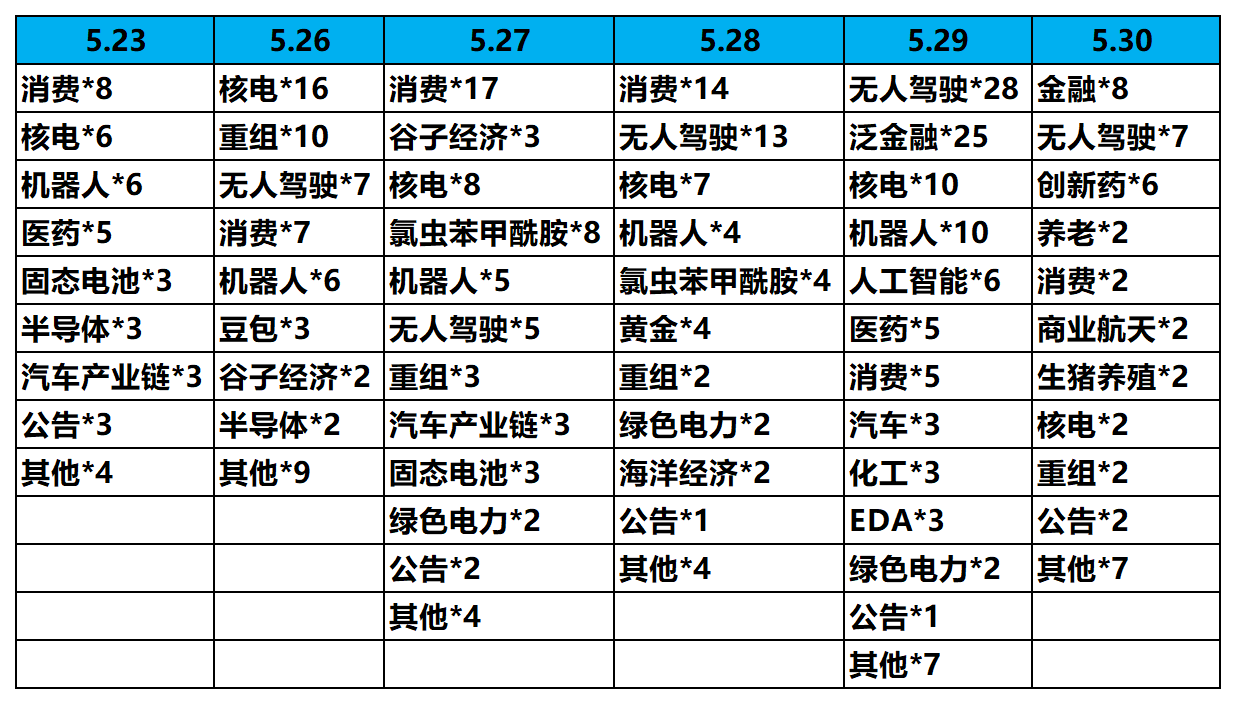 | 5.23 | 5.26 | 5.27 | 5.28 | 5.29 | 5.30 |
|---|---|---|---|---|---|
| 消费*8 | 核电*16 | 消费*17 | 消费*14 | 无人驾驶*28 | 金融*8 |
| 核电*6 | 重组*10 | 谷子经济*3 | 无人驾驶*13 | 泛金融*25 | 无人驾驶*7 |
| 机器人*6 | 无人驾驶*7 | 核电*8 | 核电*7 | 核电*10 | 创新药*6 |
| 医药*5 | 消费*7 | 氯虫苯甲酰胺*8 | 机器人*4 | 机器人*10 | 养老*2 |
| 固态电池*3 | 机器人*6 | 机器人*5 | 氯虫苯甲酰胺*4 | 人工智能*6 | 消费*2 |
| 半导体*3 | 豆包*3 | 无人驾驶*5 | 黄金*4 | 医药*5 | 商业航天*2 |
| 汽车产业链*3 | 谷子经济*2 | 重组*3 | 重组*2 | 消费*5 | 生猪养殖*2 |
| 公告*3 | 半导体*2 | 汽车产业链*3 | 绿色电力*2 | 汽车*3 | 核电*2 |
| 其他*4 | 其他*9 | 固态电池*3 | 海洋经济*2 | 化工*3 | 重组*2 |
| | | 绿色电力*2 | 公告*1 | EDA*3 | 公告*2 |
| | | 公告*2 | 其他*4 | 绿色电力*2 | 其他*7 |
| | | 其他*4 | | 公告*1 | |
| | | | | 其他*7 | |